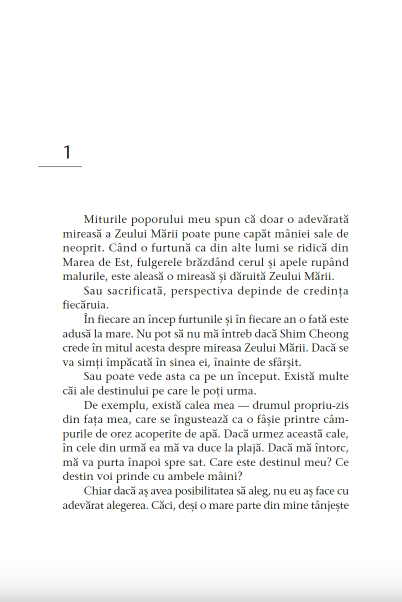 1

Miturile poporului meu spun că doar o adevărată mireasă a Zeului Mării poate pune capăt mâniei sale de neoprit. Când o furtună ca din alte lumi se ridică din Marea de Est, fulgerele brăzdând cerul și apele rupând malurile, este aleasă o mireasă și dăruită Zeului Mării.

Sau sacrificată, perspectiva depinde de credința fiecăruia.

În fiecare an încep furtunile și în fiecare an o fată este adusă la mare. Nu pot să nu mă întreb dacă Shim Cheong crede în mitul acesta despre mireasa Zeului Mării. Dacă se va simți împăcată în sinea ei, înainte de sfârșit.

Sau poate vede asta ca pe un început. Există multe căi ale destinului pe care le poți urma.

De exemplu, există calea mea — drumul propriu-zis din fața mea, care se îngustează ca o fâșie printre câmpurile de orez acoperite de apă. Dacă urmez această cale, în cele din urmă ea mă va duce la plajă. Dacă mă întorc, mă va purta înapoi spre sat. Care este destinul meu? Ce destin voi prinde cu ambele mâini?

Chiar dacă aș avea posibilitatea să aleg, nu eu aș face cu adevărat alegerea. Căci, deși o mare parte din mine tânjește